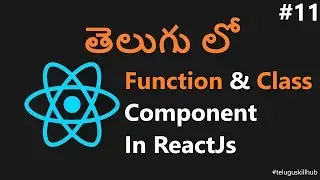 #11

తెలుగు లో

Function & Class Component In ReactJs

#teluguskillhub